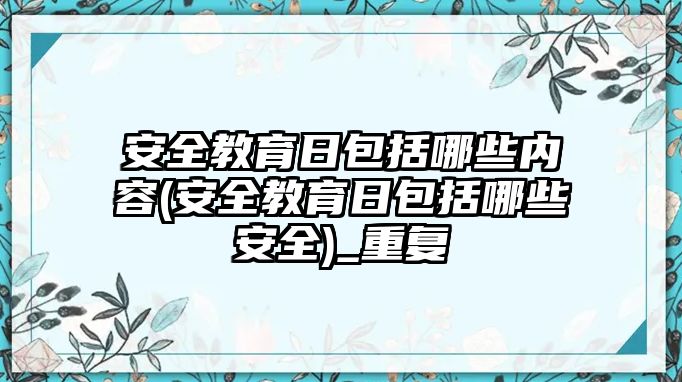 安全教育日包括哪些内容(安全教育日包括哪些安全)_重复